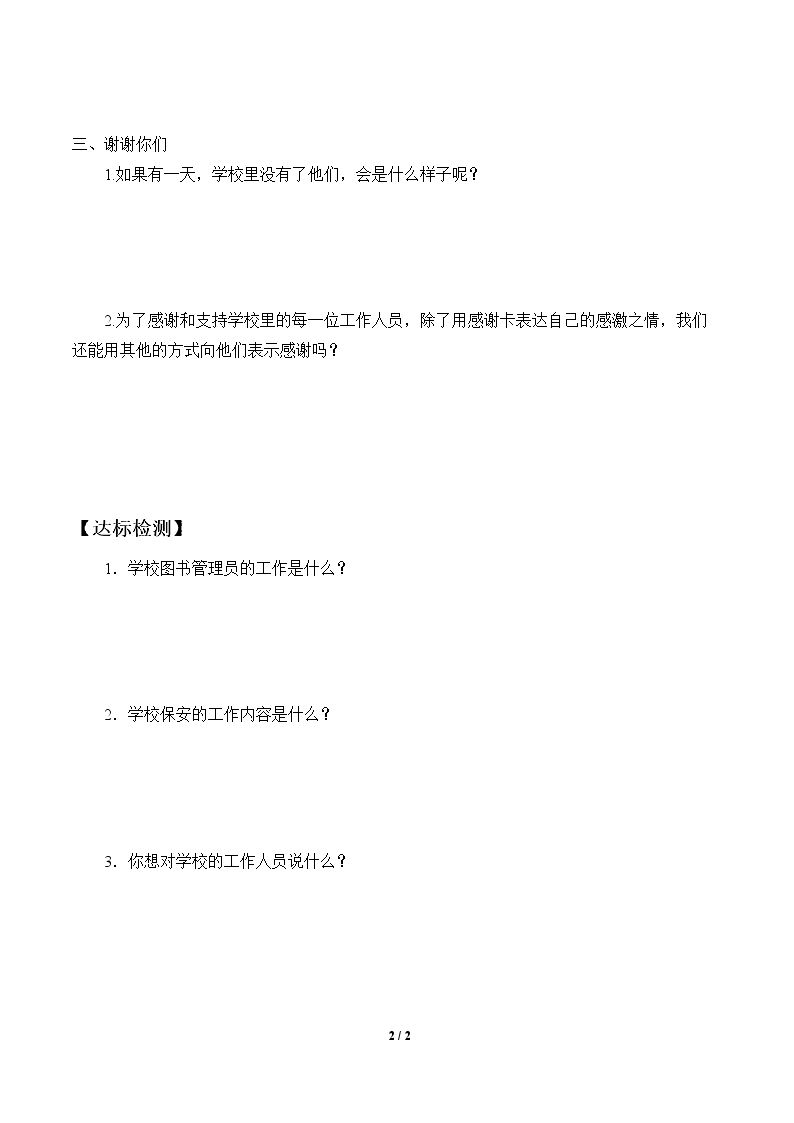 三、谢谢你们

1.如果有一天，学校里没有了他们，会是什么样子呢？

2.为了感谢和支持学校里的每一位工作人员，除了用感谢卡表达自己的感激之情，我们还能用其他的方式向他们表示感谢吗？

【达标检测】

1．学校图书管理员的工作是什么？

2．学校保安的工作内容是什么？

3．你想对学校的工作人员说什么？

2 / 2